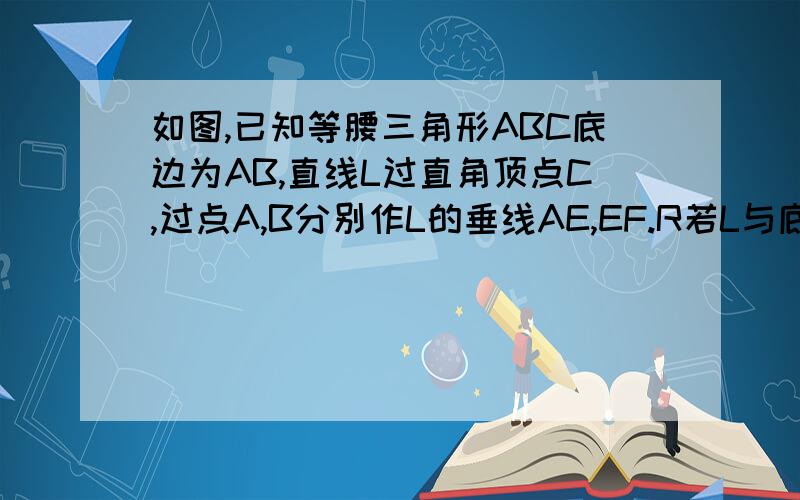 如图,已知等腰三角形ABC底边为AB,直线L过直角顶点C,过点A,B分别作L的垂线AE,EF.R若L与底